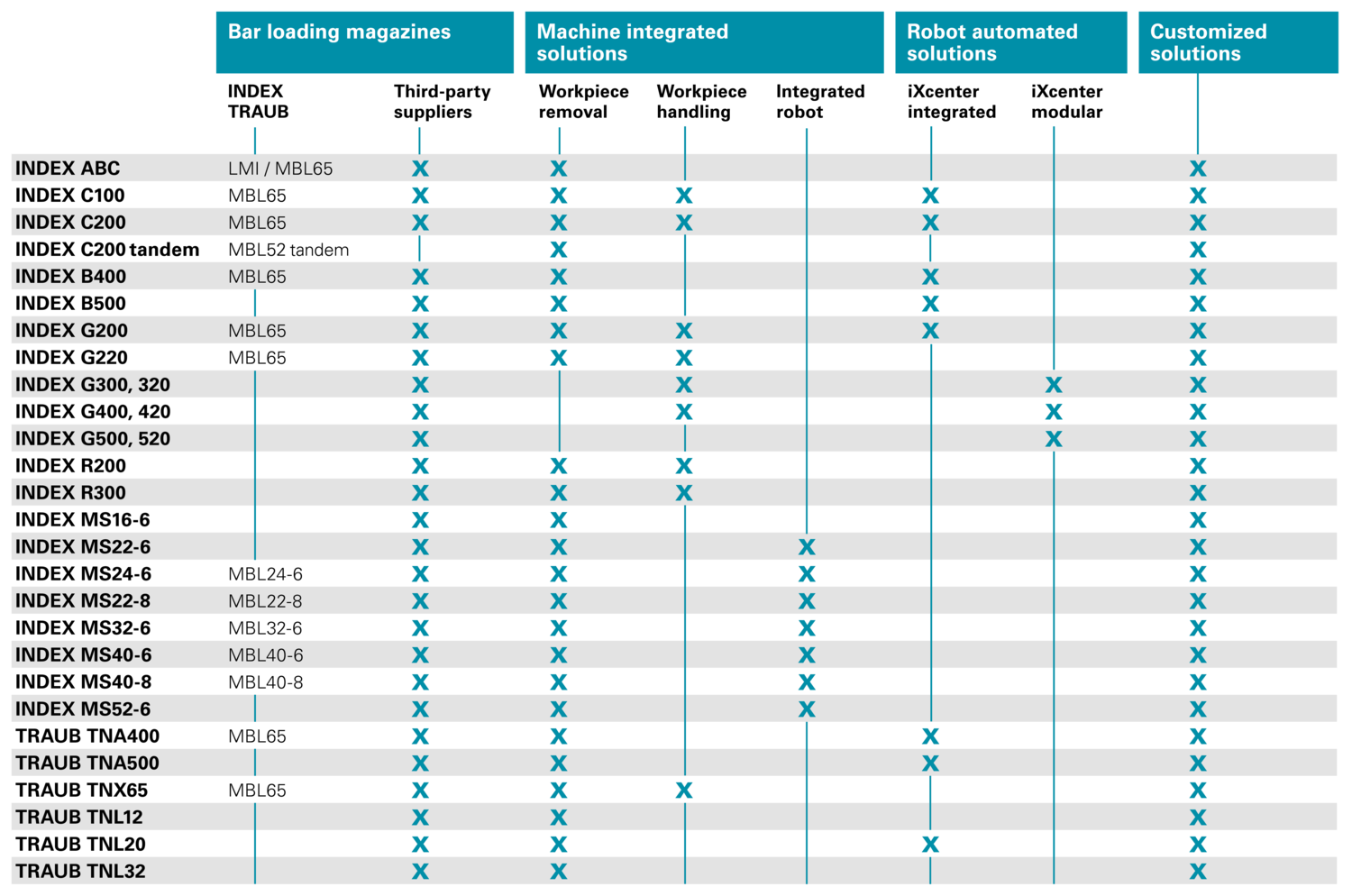 | | Bar loading magazines | | Machine integrated solutions | | | Robot automated solutions | | Customized solutions |
|---|---|---|---|---|---|---|---|---|
| | INDEX TRAUB | Third-party suppliers | Workpiece removal | Workpiece handling | Integrated robot | iXcenter integrated | iXcenter modular | |
| INDEX ABC | LMI / MBL65 | X | X | | | | | X |
| INDEX C100 | MBL65 | X | X | X | | X | | X |
| INDEX C200 | MBL65 | X | X | X | | X | | X |
| INDEX C200 tandem | MBL52 tandem | | X | | | | | X |
| INDEX B400 | MBL65 | X | X | | | X | | X |
| INDEX B500 | | X | X | | | X | | X |
| INDEX G200 | MBL65 | X | X | X | | X | | X |
| INDEX G220 | MBL65 | X | X | X | | | | X |
| INDEX G300, 320 | | X | | X | | | X | X |
| INDEX G400, 420 | | X | | X | | | X | X |
| INDEX G500, 520 | | X | | | | | X | X |
| INDEX R200 | | X | X | X | | | | X |
| INDEX R300 | | X | X | X | | | | X |
| INDEX MS16-6 | | X | X | | | | | X |
| INDEX MS22-6 | | X | X | | X | | | X |
| INDEX MS24-6 | MBL24-6 | X | X | | X | | | X |
| INDEX MS22-8 | MBL22-8 | X | X | | X | | | X |
| INDEX MS32-6 | MBL32-6 | X | X | | X | | | X |
| INDEX MS40-6 | MBL40-6 | X | X | | X | | | X |
| INDEX MS40-8 | MBL40-8 | X | X | | X | | | X |
| INDEX MS52-6 | | X | X | | X | | | X |
| TRAUB TNA400 | MBL65 | X | X | | | X | | X |
| TRAUB TNA500 | | X | X | | | X | | X |
| TRAUB TNX65 | MBL65 | X | X | X | | | | X |
| TRAUB TNL12 | | X | X | | | | | X |
| TRAUB TNL20 | | X | X | | | X | | X |
| TRAUB TNL32 | | X | X | | | | | X |